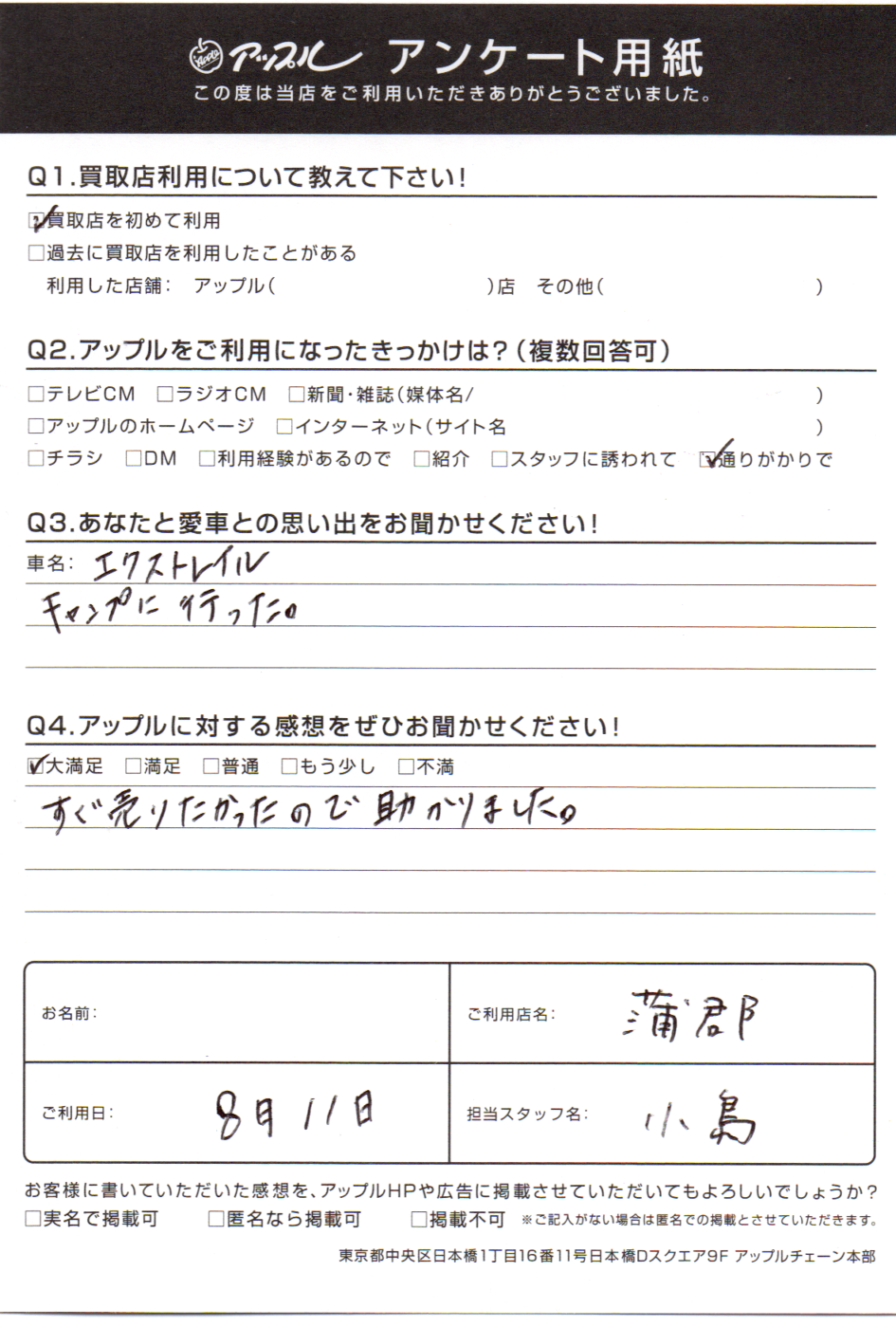 アップル アンケート用紙
この度は当店をご利用いただきありがとうございました。

Q1.買取店利用について教えて下さい!
☑買取店を初めて利用
☐過去に買取店を利用したことがある
利用した店舗: アップル( )店 その他( )

Q2.アップルをご利用になったきっかけは?(複数回答可)
☐テレビCM ☐ラジオCM ☐新聞・雑誌(媒体名/ )
☐アップルのホームページ ☐インターネット(サイト名 )
☐チラシ ☐DM ☐利用経験があるので ☐紹介 ☐スタッフに誘われて ☑通りがかりで

Q3.あなたと愛車との思い出をお聞かせください!
車名: エクストレイル
キャンプに行った。

Q4.アップルに対する感想をぜひお聞かせください!
☑大満足 ☐満足 ☐普通 ☐もう少し ☐不満
すぐ売りたかったので助かりました。

お名前:
ご利用店名: 蒲郡
ご利用日: 8月11日
担当スタッフ名: 小島

お客様に書いていただいた感想を、アップルHPや広告に掲載させていただいてもよろしいでしょうか?
☐実名で掲載可 ☐匿名なら掲載可 ☐掲載不可 ※ご記入がない場合は匿名での掲載とさせていただきます。

東京都中央区日本橋1丁目16番11号日本橋Dスクエア9F アップルチェーン本部